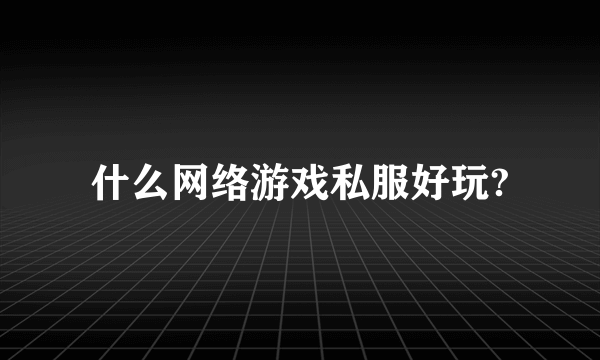 什么网络游戏私服好玩?